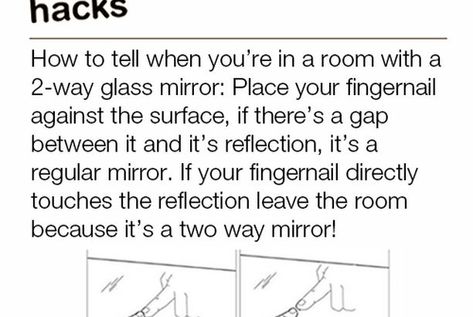 hacks

How to tell when you're in a room with a 2-way glass mirror: Place your fingernail against the surface, if there's a gap between it and it's reflection, it's a regular mirror. If your fingernail directly touches the reflection leave the room because it's a two way mirror!